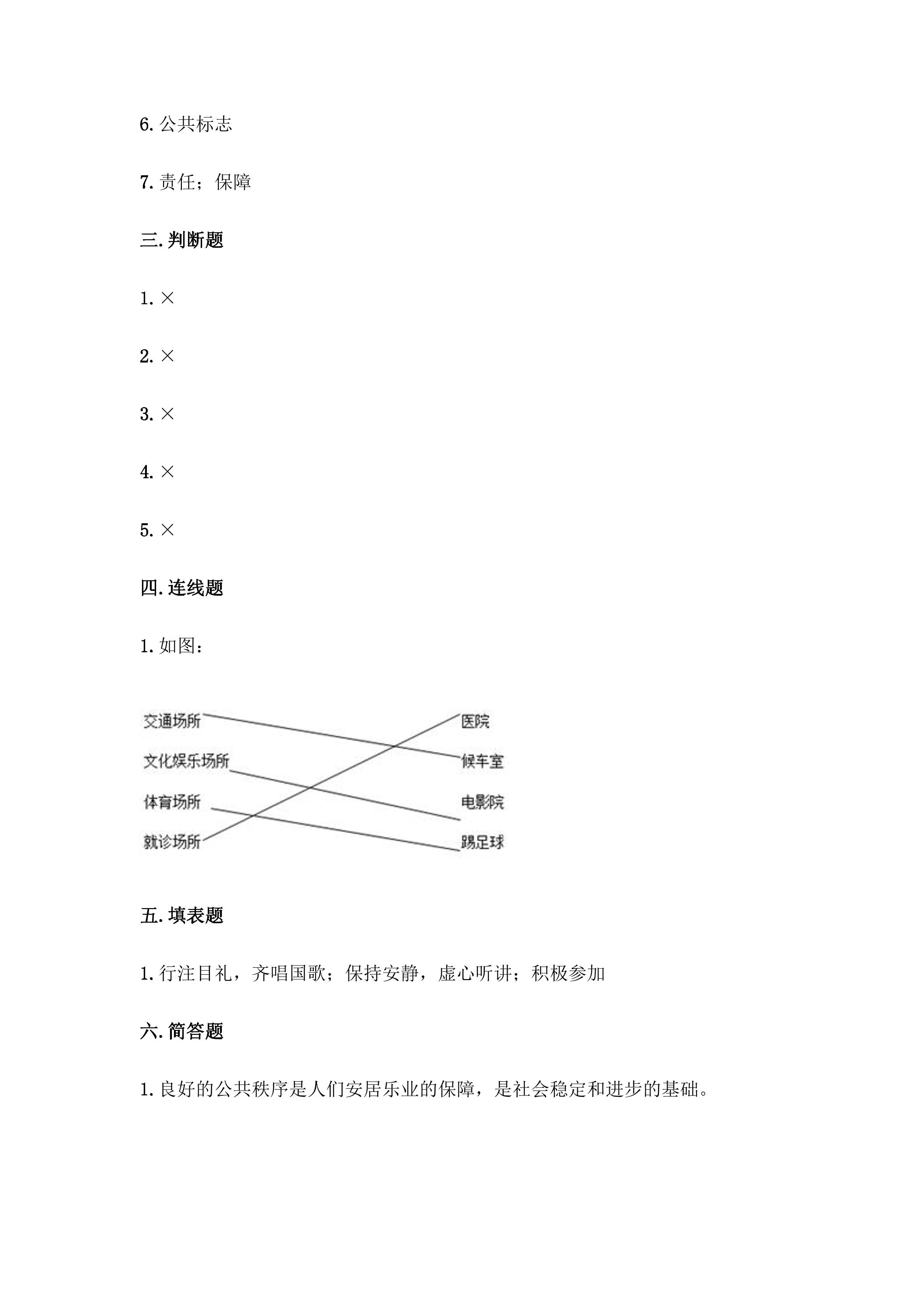 6.公共标志

7.责任；保障

三.判断题

1.×

2.×

3.×

4.×

5.×

四.连线题

1.如图：

交通场所
文化娱乐场所
体育场所
就诊场所

医院
候车室
电影院
踢足球

五.填表题

1.行注目礼，齐唱国歌；保持安静，虚心听讲；积极参加

六.简答题

1.良好的公共秩序是人们安居乐业的保障，是社会稳定和进步的基础。